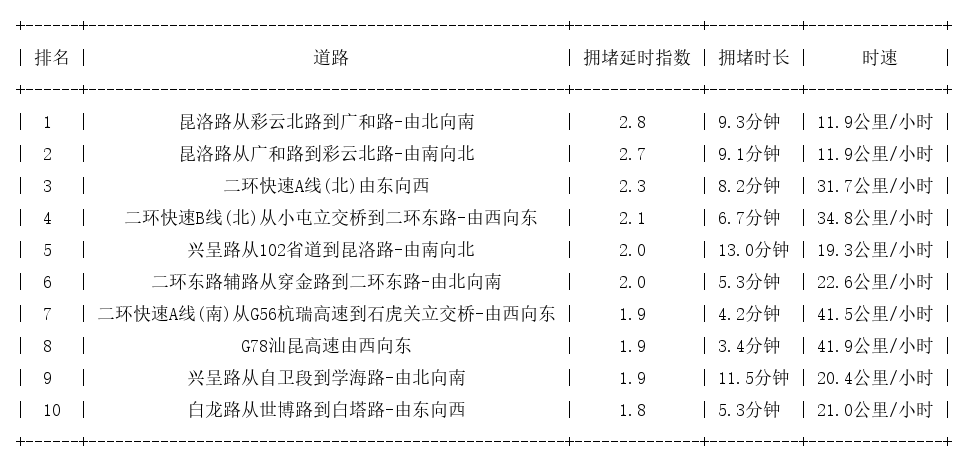 | 排名 | 道路 | 拥堵延时指数 | 拥堵时长 | 时速 |
|---|---|---|---|---|
| 1 | 昆洛路从彩云北路到广和路-由北向南 | 2.8 | 9.3分钟 | 11.9公里/小时 |
| 2 | 昆洛路从广和路到彩云北路-由南向北 | 2.7 | 9.1分钟 | 11.9公里/小时 |
| 3 | 二环快速A线(北)由东向西 | 2.3 | 8.2分钟 | 31.7公里/小时 |
| 4 | 二环快速B线(北)从小屯立交桥到二环东路-由西向东 | 2.1 | 6.7分钟 | 34.8公里/小时 |
| 5 | 兴呈路从102省道到昆洛路-由南向北 | 2.0 | 13.0分钟 | 19.3公里/小时 |
| 6 | 二环东路辅路从穿金路到二环东路-由北向南 | 2.0 | 5.3分钟 | 22.6公里/小时 |
| 7 | 二环快速A线(南)从G56杭瑞高速到石虎关立交桥-由西向东 | 1.9 | 4.2分钟 | 41.5公里/小时 |
| 8 | G78汕昆高速由西向东 | 1.9 | 3.4分钟 | 41.9公里/小时 |
| 9 | 兴呈路从自卫段到学海路-由北向南 | 1.9 | 11.5分钟 | 20.4公里/小时 |
| 10 | 白龙路从世博路到白塔路-由东向西 | 1.8 | 5.3分钟 | 21.0公里/小时 |